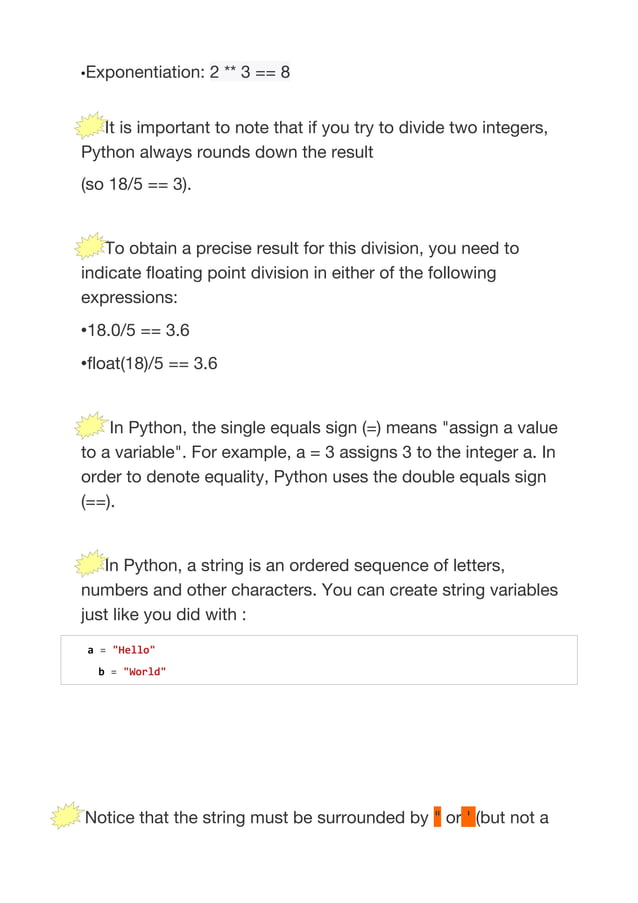 •Exponentiation: 2 ** 3 == 8

It is important to note that if you try to divide two integers, Python always rounds down the result

(so 18/5 == 3).

To obtain a precise result for this division, you need to indicate floating point division in either of the following expressions:

•18.0/5 == 3.6

•float(18)/5 == 3.6

In Python, the single equals sign (=) means "assign a value to a variable". For example, a = 3 assigns 3 to the integer a. In order to denote equality, Python uses the double equals sign (==).

In Python, a string is an ordered sequence of letters, numbers and other characters. You can create string variables just like you did with :

a = "Hello"
b = "World"

Notice that the string must be surrounded by " or ' (but not a